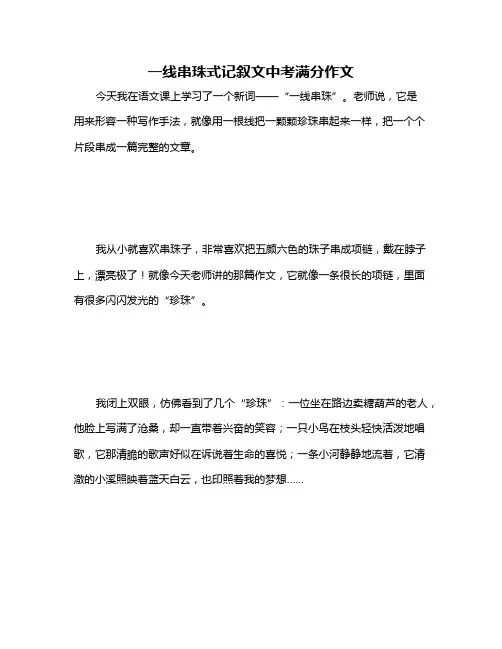 一线串珠式记叙文中考满分作文

今天我在语文课上学习了一个新词——“一线串珠”。老师说，它是用来形容一种写作手法，就像用一根线把一颗颗珍珠串起来一样，把一个个片段串成一篇完整的文章。

我从小就喜欢串珠子，非常喜欢把五颜六色的珠子串成项链，戴在脖子上，漂亮极了！就像今天老师讲的那篇作文，它就像一条很长的项链，里面有很多闪闪发光的“珍珠”。

我闭上双眼，仿佛看到了几个“珍珠”：一位坐在路边卖糖葫芦的老人，他脸上写满了沧桑，却一直带着兴奋的笑容；一只小鸟在枝头轻快活泼地唱歌，它那清脆的歌声好似在诉说着生命的喜悦；一条小河静静地流着，它清澈的小溪照映着蓝天白云，也印照着我的梦想……